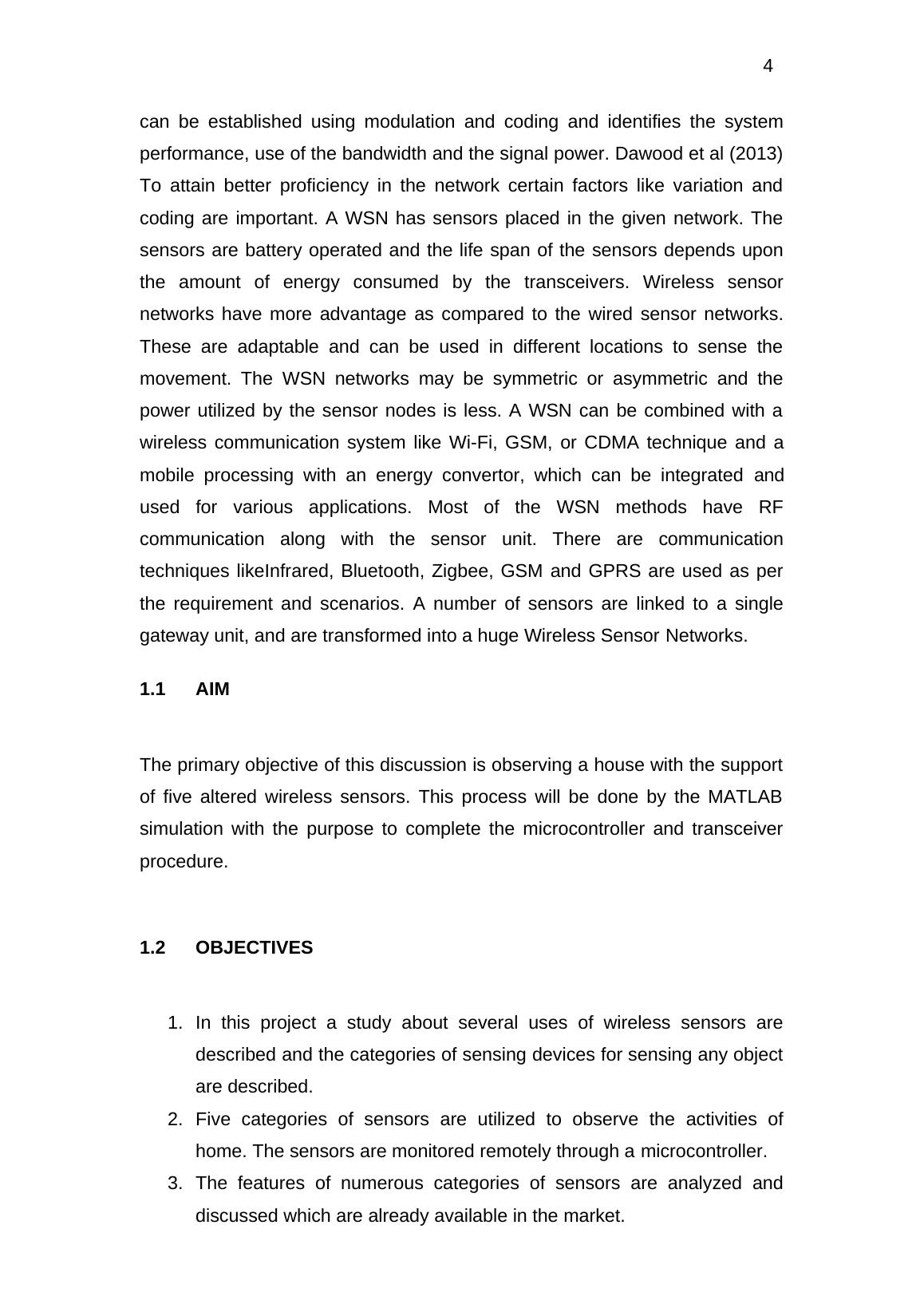 4

can be established using modulation and coding and identifies the system performance, use of the bandwidth and the signal power. Dawood et al (2013) To attain better proficiency in the network certain factors like variation and coding are important. A WSN has sensors placed in the given network. The sensors are battery operated and the life span of the sensors depends upon the amount of energy consumed by the transceivers. Wireless sensor networks have more advantage as compared to the wired sensor networks. These are adaptable and can be used in different locations to sense the movement. The WSN networks may be symmetric or asymmetric and the power utilized by the sensor nodes is less. A WSN can be combined with a wireless communication system like Wi-Fi, GSM, or CDMA technique and a mobile processing with an energy convertor, which can be integrated and used for various applications. Most of the WSN methods have RF communication along with the sensor unit. There are communication techniques likeInfrared, Bluetooth, Zigbee, GSM and GPRS are used as per the requirement and scenarios. A number of sensors are linked to a single gateway unit, and are transformed into a huge Wireless Sensor Networks.

1.1 AIM

The primary objective of this discussion is observing a house with the support of five altered wireless sensors. This process will be done by the MATLAB simulation with the purpose to complete the microcontroller and transceiver procedure.

1.2 OBJECTIVES

1. In this project a study about several uses of wireless sensors are described and the categories of sensing devices for sensing any object are described.
2. Five categories of sensors are utilized to observe the activities of home. The sensors are monitored remotely through a microcontroller.
3. The features of numerous categories of sensors are analyzed and discussed which are already available in the market.